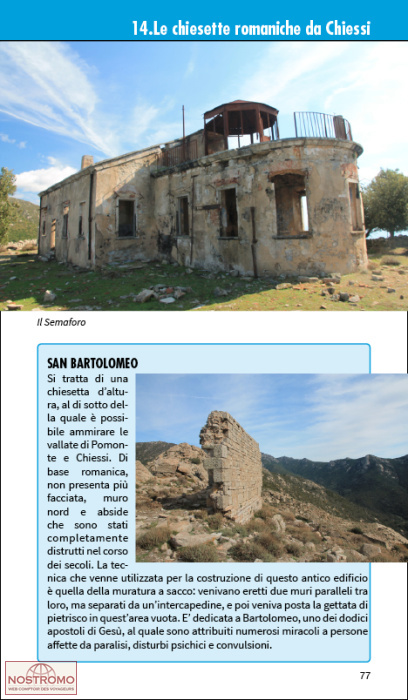 14.Le chiesette romaniche da Chiessi

Il Semaforo

SAN BARTOLOMEO

Si tratta di una chiesetta d'altura, al di sotto della quale è possibile ammirare le vallate di Pomonte e Chiessi. Di base romanica, non presenta più facciata, muro nord e abside che sono stati completamente distrutti nel corso dei secoli. La tecnica che venne utilizzata per la costruzione di questo antico edificio è quella della muratura a sacco: venivano eretti due muri paralleli tra loro, ma separati da un'intercapedine, e poi veniva posta la gettata di pietrisco in quest'area vuota. E' dedicata a Bartolomeo, uno dei dodici apostoli di Gesù, al quale sono attribuiti numerosi miracoli a persone affette da paralisi, disturbi psichici e convulsioni.

NOSTROMO
WEB COMPTOIR DES VOYAGEURS

77